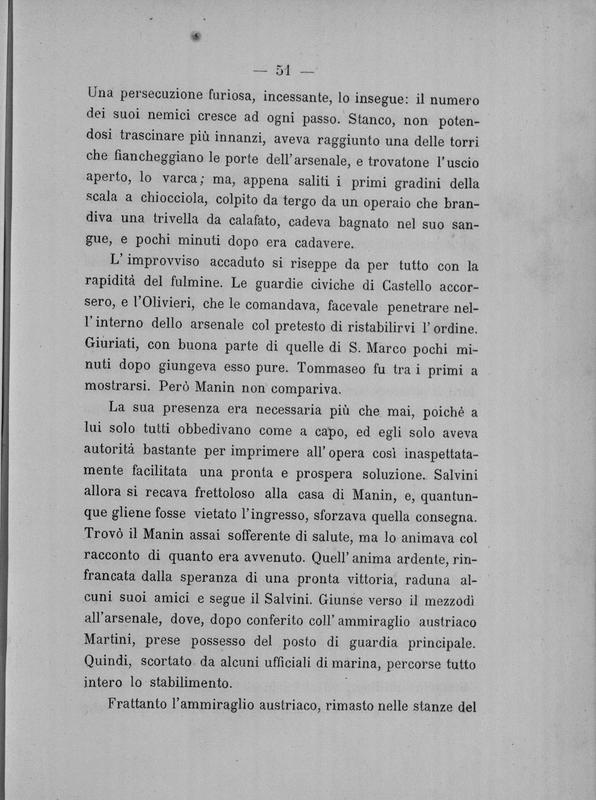 — 51 —

Una persecuzione furiosa, incessante, lo insegue: il numero dei suoi nemici cresce ad ogni passo. Stanco, non potendosi trascinare più innanzi, aveva raggiunto una delle torri che fiancheggiano le porte dell'arsenale, e trovatone l'uscio aperto, lo varca; ma, appena saliti i primi gradini della scala a chiocciola, colpito da tergo da un operaio che brandiva una trivella da calafato, cadeva bagnato nel suo sangue, e pochi minuti dopo era cadavere.

L'improvviso accaduto si riseppe da per tutto con la rapidità del fulmine. Le guardie civiche di Castello accorsero, e l'Olivieri, che le comandava, facevale penetrare nell'interno dello arsenale col pretesto di ristabilirvi l'ordine. Giuriati, con buona parte di quelle di S. Marco pochi minuti dopo giungeva esso pure. Tommaseo fu tra i primi a mostrarsi. Però Manin non compariva.

La sua presenza era necessaria più che mai, poichè a lui solo tutti obbedivano come a capo, ed egli solo aveva autorità bastante per imprimere all'opera così inaspettatamente facilitata una pronta e prospera soluzione. Salvini allora si recava frettoloso alla casa di Manin, e, quantunque gliene fosse vietato l'ingresso, sforzava quella consegna. Trovò il Manin assai sofferente di salute, ma lo animava col racconto di quanto era avvenuto. Quell'anima ardente, rinfrancata dalla speranza di una pronta vittoria, raduna alcuni suoi amici e segue il Salvini. Giunse verso il mezzodì all'arsenale, dove, dopo conferito coll'ammiraglio austriaco Martini, prese possesso del posto di guardia principale. Quindi, scortato da alcuni ufficiali di marina, percorse tutto intero lo stabilimento.

Frattanto l'ammiraglio austriaco, rimasto nelle stanze del